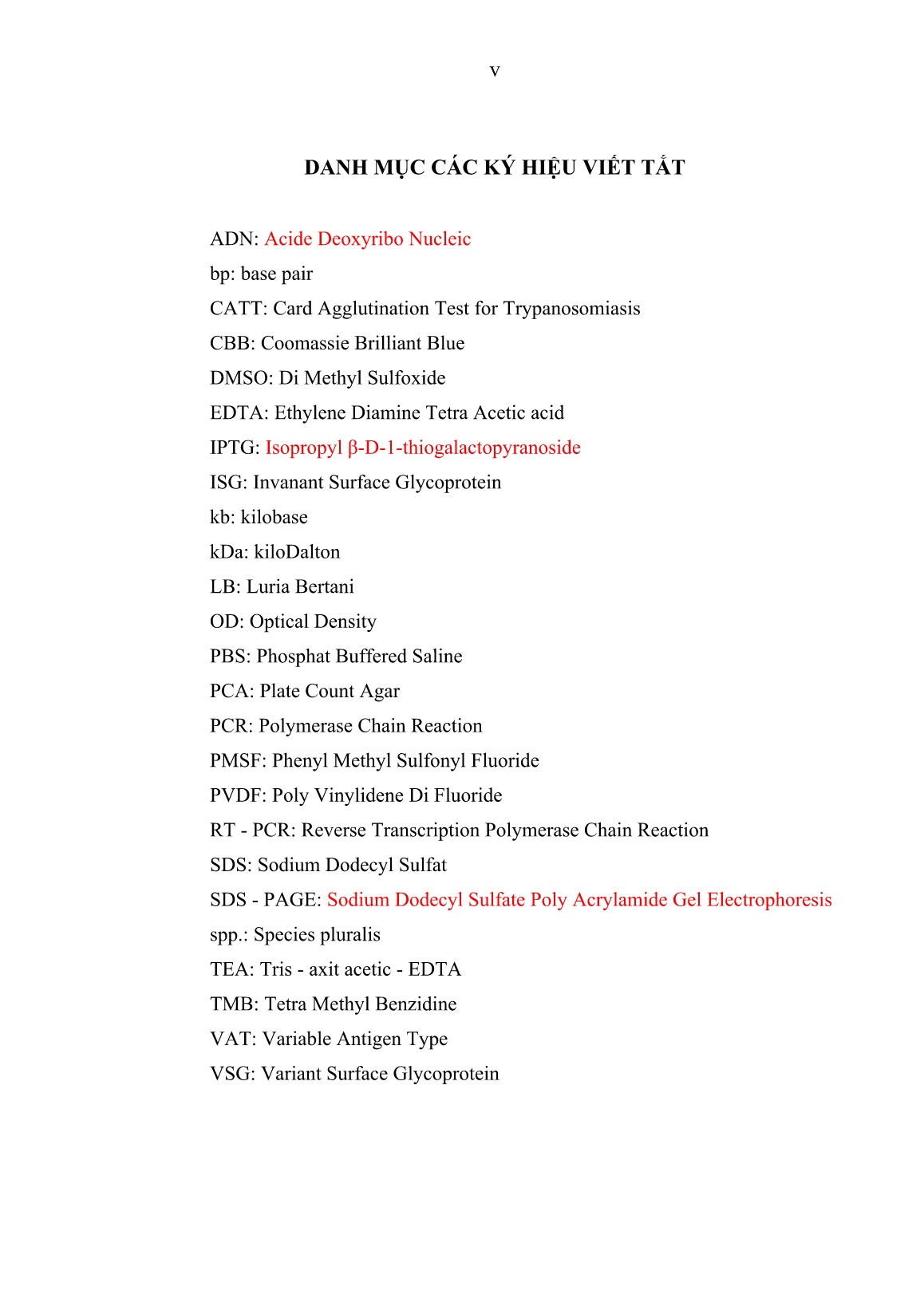 v

DANH MỤC CÁC KÝ HIỆU VIẾT TẮT

ADN: Acide Deoxyribo Nucleic

bp: base pair

CATT: Card Agglutination Test for Trypanosomiasis

CBB: Coomassie Brilliant Blue

DMSO: Di Methyl Sulfoxide

EDTA: Ethylene Diamine Tetra Acetic acid

IPTG: Isopropyl β-D-1-thiogalactopyranoside

ISG: Invanant Surface Glycoprotein

kb: kilobase

kDa: kiloDalton

LB: Luria Bertani

OD: Optical Density

PBS: Phosphat Buffered Saline

PCA: Plate Count Agar

PCR: Polymerase Chain Reaction

PMSF: Phenyl Methyl Sulfonyl Fluoride

PVDF: Poly Vinylidene Di Fluoride

RT - PCR: Reverse Transcription Polymerase Chain Reaction

SDS: Sodium Dodecyl Sulfat

SDS - PAGE: Sodium Dodecyl Sulfate Poly Acrylamide Gel Electrophoresis

spp.: Species pluralis

TEA: Tris - axit acetic - EDTA

TMB: Tetra Methyl Benzidine

VAT: Variable Antigen Type

VSG: Variant Surface Glycoprotein